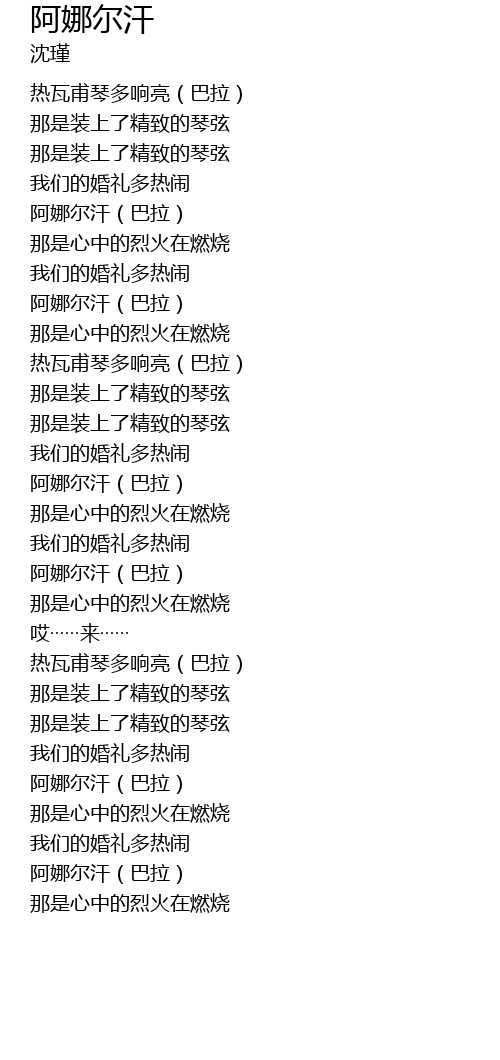 阿娜尔汗
沈瑾

热瓦甫琴多响亮（巴拉）
那是装上了精致的琴弦
那是装上了精致的琴弦
我们的婚礼多热闹
阿娜尔汗（巴拉）
那是心中的烈火在燃烧
我们的婚礼多热闹
阿娜尔汗（巴拉）
那是心中的烈火在燃烧
热瓦甫琴多响亮（巴拉）
那是装上了精致的琴弦
那是装上了精致的琴弦
我们的婚礼多热闹
阿娜尔汗（巴拉）
那是心中的烈火在燃烧
我们的婚礼多热闹
阿娜尔汗（巴拉）
那是心中的烈火在燃烧
哎……来……
热瓦甫琴多响亮（巴拉）
那是装上了精致的琴弦
那是装上了精致的琴弦
我们的婚礼多热闹
阿娜尔汗（巴拉）
那是心中的烈火在燃烧
我们的婚礼多热闹
阿娜尔汗（巴拉）
那是心中的烈火在燃烧